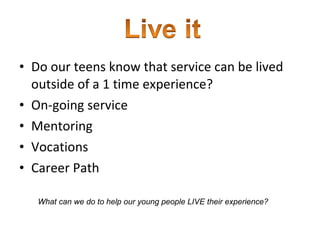 Live it

• Do our teens know that service can be lived outside of a 1 time experience?
• On-going service
• Mentoring
• Vocations
• Career Path

What can we do to help our young people LIVE their experience?